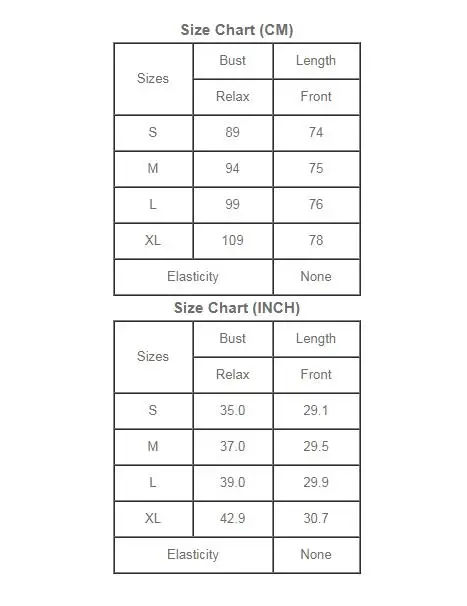 Size Chart (CM)

| Sizes | Bust | Length |
|---|---|---|
| | Relax | Front |
| S | 89 | 74 |
| M | 94 | 75 |
| L | 99 | 76 |
| XL | 109 | 78 |
| Elasticity | | None |

Size Chart (INCH)

| Sizes | Bust | Length |
|---|---|---|
| | Relax | Front |
| S | 35.0 | 29.1 |
| M | 37.0 | 29.5 |
| L | 39.0 | 29.9 |
| XL | 42.9 | 30.7 |
| Elasticity | | None |